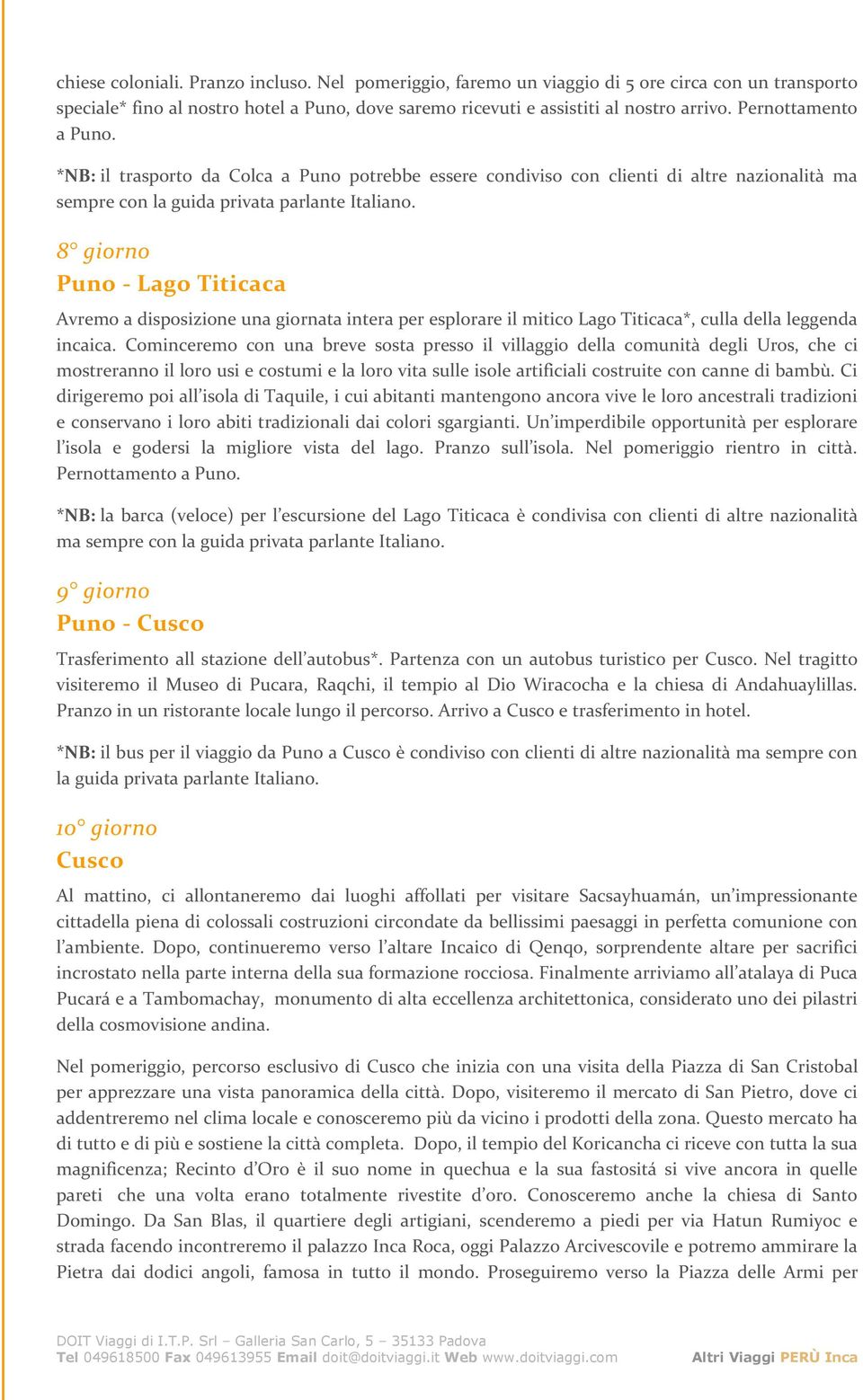 chiese coloniali. Pranzo incluso. Nel pomeriggio, faremo un viaggio di 5 ore circa con un transporto speciale* fino al nostro hotel a Puno, dove saremo ricevuti e assistiti al nostro arrivo. Pernottamento a Puno.

*NB: il trasporto da Colca a Puno potrebbe essere condiviso con clienti di altre nazionalità ma sempre con la guida privata parlante Italiano.

8° giorno
Puno - Lago Titicaca

Avremo a disposizione una giornata intera per esplorare il mitico Lago Titicaca*, culla della leggenda incaica. Cominceremo con una breve sosta presso il villaggio della comunità degli Uros, che ci mostreranno il loro usi e costumi e la loro vita sulle isole artificiali costruite con canne di bambù. Ci dirigeremo poi all'isola di Taquile, i cui abitanti mantengono ancora vive le loro ancestrali tradizioni e conservano i loro abiti tradizionali dai colori sgargianti. Un'imperdibile opportunità per esplorare l'isola e godersi la migliore vista del lago. Pranzo sull'isola. Nel pomeriggio rientro in città. Pernottamento a Puno.

*NB: la barca (veloce) per l'escursione del Lago Titicaca è condivisa con clienti di altre nazionalità ma sempre con la guida privata parlante Italiano.

9° giorno
Puno - Cusco

Trasferimento all stazione dell'autobus*. Partenza con un autobus turistico per Cusco. Nel tragitto visiteremo il Museo di Pucara, Raqchi, il tempio al Dio Wiracocha e la chiesa di Andahuaylillas. Pranzo in un ristorante locale lungo il percorso. Arrivo a Cusco e trasferimento in hotel.

*NB: il bus per il viaggio da Puno a Cusco è condiviso con clienti di altre nazionalità ma sempre con la guida privata parlante Italiano.

10° giorno
Cusco

Al mattino, ci allontaneremo dai luoghi affollati per visitare Sacsayhuamán, un'impressionante cittadella piena di colossali costruzioni circondate da bellissimi paesaggi in perfetta comunione con l'ambiente. Dopo, continueremo verso l'altare Incaico di Qenqo, sorprendente altare per sacrifici incrostato nella parte interna della sua formazione rocciosa. Finalmente arriviamo all'atalaya di Puca Pucará e a Tambomachay, monumento di alta eccellenza architettonica, considerato uno dei pilastri della cosmovisione andina.

Nel pomeriggio, percorso esclusivo di Cusco che inizia con una visita della Piazza di San Cristobal per apprezzare una vista panoramica della città. Dopo, visiteremo il mercato di San Pietro, dove ci addentreremo nel clima locale e conosceremo più da vicino i prodotti della zona. Questo mercato ha di tutto e di più e sostiene la città completa. Dopo, il tempio del Koricancha ci riceve con tutta la sua magnificenza; Recinto d'Oro è il suo nome in quechua e la sua fastositá si vive ancora in quelle pareti che una volta erano totalmente rivestite d'oro. Conosceremo anche la chiesa di Santo Domingo. Da San Blas, il quartiere degli artigiani, scenderemo a piedi per via Hatun Rumiyoc e strada facendo incontreremo il palazzo Inca Roca, oggi Palazzo Arcivescovile e potremo ammirare la Pietra dai dodici angoli, famosa in tutto il mondo. Proseguiremo verso la Piazza delle Armi per

DOIT Viaggi di I.T.P. Srl – Galleria San Carlo, 5 – 35133 Padova
Tel 049618500 Fax 049613955 Email doit@doitviaggi.it Web www.doitviaggi.com Altri Viaggi PERÙ Inca